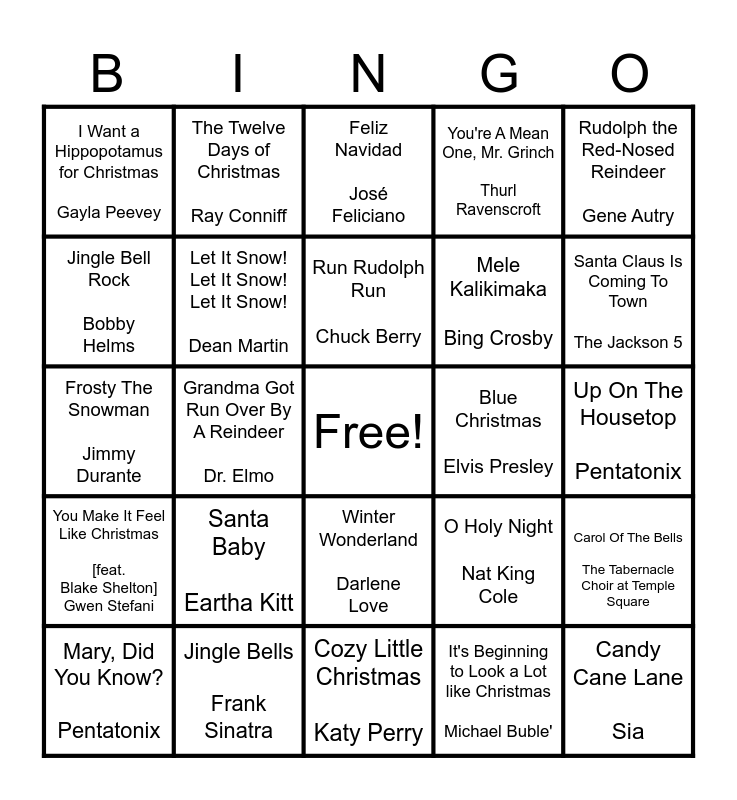 | B | I | N | G | O |
|---|---|---|---|---|
| I Want a Hippopotamus for Christmas Gayla Peevey | The Twelve Days of Christmas Ray Conniff | Feliz Navidad José Feliciano | You're A Mean One, Mr. Grinch Thurl Ravenscroft | Rudolph the Red-Nosed Reindeer Gene Autry |
| Jingle Bell Rock Bobby Helms | Let It Snow! Let It Snow! Let It Snow! Dean Martin | Run Rudolph Run Chuck Berry | Mele Kalikimaka Bing Crosby | Santa Claus Is Coming To Town The Jackson 5 |
| Frosty The Snowman Jimmy Durante | Grandma Got Run Over By A Reindeer Dr. Elmo | Free! | Blue Christmas Elvis Presley | Up On The Housetop Pentatonix |
| You Make It Feel Like Christmas [feat. Blake Shelton] Gwen Stefani | Santa Baby Eartha Kitt | Winter Wonderland Darlene Love | O Holy Night Nat King Cole | Carol Of The Bells The Tabernacle Choir at Temple Square |
| Mary, Did You Know? Pentatonix | Jingle Bells Frank Sinatra | Cozy Little Christmas Katy Perry | It's Beginning to Look a Lot like Christmas Michael Buble' | Candy Cane Lane Sia |